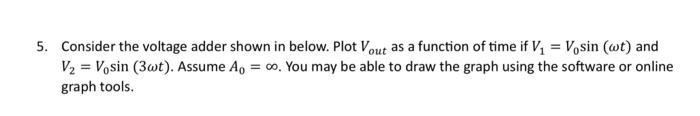 5. Consider the voltage adder shown in below. Plot $V_{out}$ as a function of time if $V_1 = V_0 \sin(\omega t)$ and $V_2 = V_0 \sin(3\omega t)$. Assume $A_0 = \infty$. You may be able to draw the graph using the software or online graph tools.